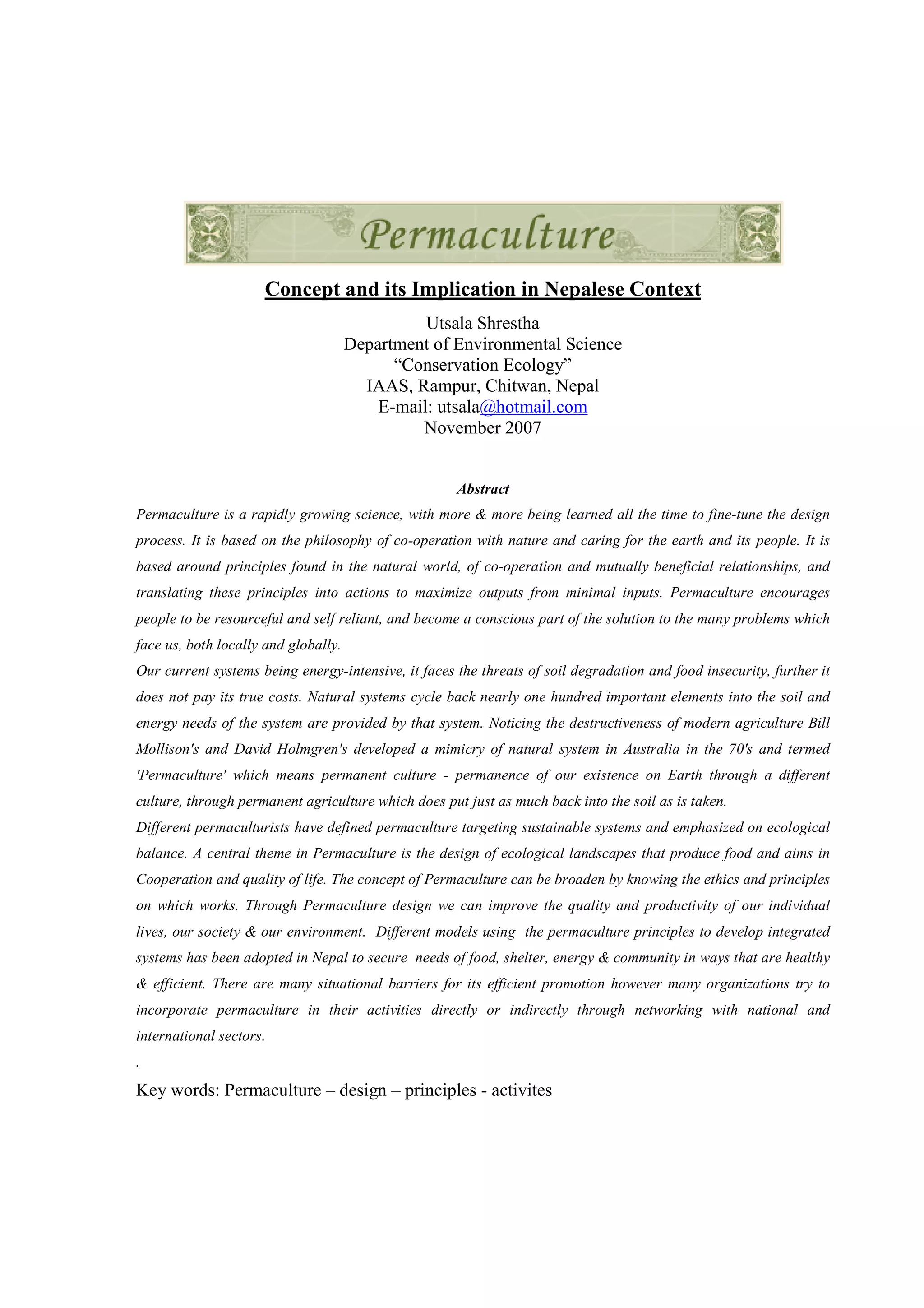 Permaculture

Concept and its Implication in Nepalese Context

Utsala Shrestha
Department of Environmental Science
“Conservation Ecology”
IAAS, Rampur, Chitwan, Nepal
E-mail: utsala@hotmail.com
November 2007

Abstract

Permaculture is a rapidly growing science, with more & more being learned all the time to fine-tune the design process. It is based on the philosophy of co-operation with nature and caring for the earth and its people. It is based around principles found in the natural world, of co-operation and mutually beneficial relationships, and translating these principles into actions to maximize outputs from minimal inputs. Permaculture encourages people to be resourceful and self reliant, and become a conscious part of the solution to the many problems which face us, both locally and globally.

Our current systems being energy-intensive, it faces the threats of soil degradation and food insecurity, further it does not pay its true costs. Natural systems cycle back nearly one hundred important elements into the soil and energy needs of the system are provided by that system. Noticing the destructiveness of modern agriculture Bill Mollison's and David Holmgren's developed a mimicry of natural system in Australia in the 70's and termed 'Permaculture' which means permanent culture - permanence of our existence on Earth through a different culture, through permanent agriculture which does put just as much back into the soil as is taken.

Different permaculturists have defined permaculture targeting sustainable systems and emphasized on ecological balance. A central theme in Permaculture is the design of ecological landscapes that produce food and aims in Cooperation and quality of life. The concept of Permaculture can be broaden by knowing the ethics and principles on which works. Through Permaculture design we can improve the quality and productivity of our individual lives, our society & our environment. Different models using the permaculture principles to develop integrated systems has been adopted in Nepal to secure needs of food, shelter, energy & community in ways that are healthy & efficient. There are many situational barriers for its efficient promotion however many organizations try to incorporate permaculture in their activities directly or indirectly through networking with national and international sectors.

.

Key words: Permaculture – design – principles - activites